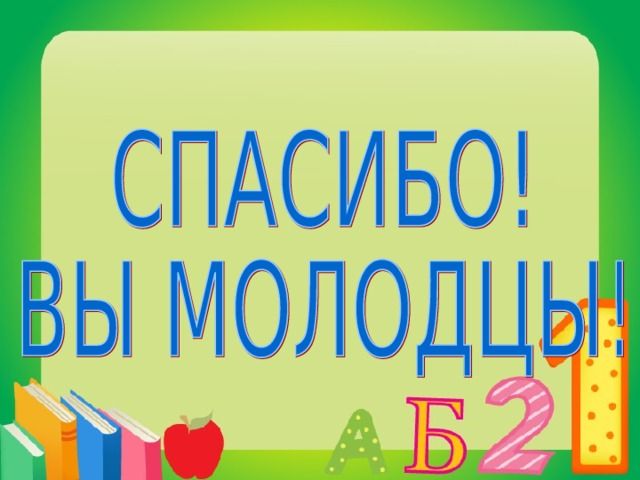 СПАСИБО!
ВЫ МОЛОДЦЫ!

А Б 2 1